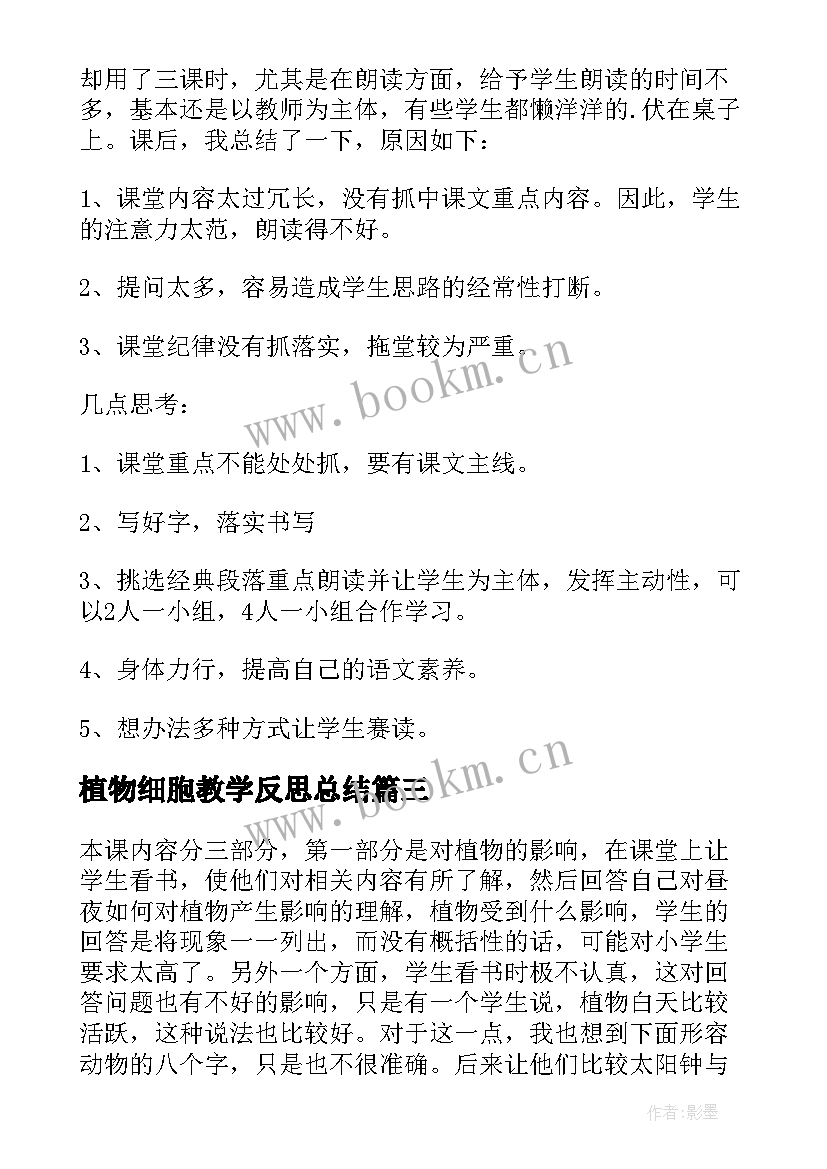 却用了三课时，尤其是在朗读方面，给予学生朗读的时间不多，基本还是以教师为主体，有些学生都懒洋洋的.伏在桌子上。课后，我总结了一下，原因如下：

1、课堂内容太过冗长，没有抓中课文重点内容。因此，学生的注意力太范，朗读得不好。

2、提问太多，容易造成学生思路的经常性打断。

3、课堂纪律没有抓落实，拖堂较为严重。

www.bookm.cn

几点思考：

1、课堂重点不能处处抓，要有课文主线。

2、写好字，落实书写

3、挑选经典段落重点朗读并让学生为主体，发挥主动性，可以2人一小组，4人一小组合作学习。

4、身体力行，提高自己的语文素养。

5、想办法多种方式让学生赛读。

www.bookm.cn

植物细胞教学反思总结篇三

本课内容分三部分，第一部分是对植物的影响，在课堂上让学生看书，使他们对相关内容有所了解，然后回答自己对昼夜如何对植物产生影响的理解，植物受到什么影响，学生的回答是将现象一一列出，而没有概括性的话，可能对小学生要求太高了。另外一个方面，学生看书时极不认真，这对回答问题也有不好的影响，只是有一个学生说，植物白天比较活跃，这种说法也比较好。对于这一点，我也想到下面形容动物的八个字，只是也不很准确。后来让他们比较太阳钟与

作者:影墨